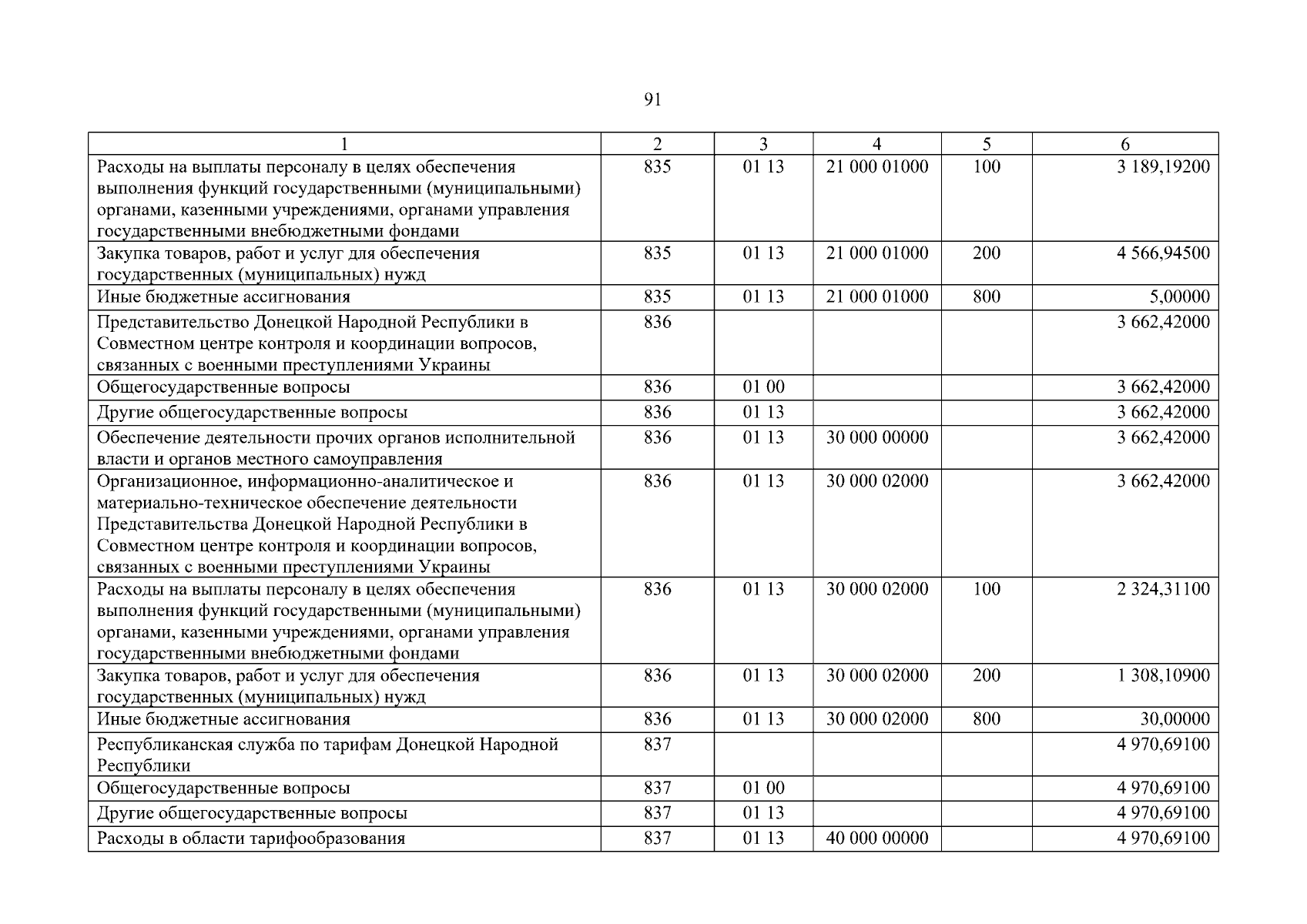 91

| 1 | 2 | 3 | 4 | 5 | 6 |
|---|---|---|---|---|---|
| Расходы на выплаты персоналу в целях обеспечения выполнения функций государственными (муниципальными) органами, казенными учреждениями, органами управления государственными внебюджетными фондами | 835 | 01 13 | 21 000 01000 | 100 | 3 189,19200 |
| Закупка товаров, работ и услуг для обеспечения государственных (муниципальных) нужд | 835 | 01 13 | 21 000 01000 | 200 | 4 566,94500 |
| Иные бюджетные ассигнования | 835 | 01 13 | 21 000 01000 | 800 | 5,00000 |
| Представительство Донецкой Народной Республики в Совместном центре контроля и координации вопросов, связанных с военными преступлениями Украины | 836 | | | | 3 662,42000 |
| Общегосударственные вопросы | 836 | 01 00 | | | 3 662,42000 |
| Другие общегосударственные вопросы | 836 | 01 13 | | | 3 662,42000 |
| Обеспечение деятельности прочих органов исполнительной власти и органов местного самоуправления | 836 | 01 13 | 30 000 00000 | | 3 662,42000 |
| Организационное, информационно-аналитическое и материально-техническое обеспечение деятельности Представительства Донецкой Народной Республики в Совместном центре контроля и координации вопросов, связанных с военными преступлениями Украины | 836 | 01 13 | 30 000 02000 | | 3 662,42000 |
| Расходы на выплаты персоналу в целях обеспечения выполнения функций государственными (муниципальными) органами, казенными учреждениями, органами управления государственными внебюджетными фондами | 836 | 01 13 | 30 000 02000 | 100 | 2 324,31100 |
| Закупка товаров, работ и услуг для обеспечения государственных (муниципальных) нужд | 836 | 01 13 | 30 000 02000 | 200 | 1 308,10900 |
| Иные бюджетные ассигнования | 836 | 01 13 | 30 000 02000 | 800 | 30,00000 |
| Республиканская служба по тарифам Донецкой Народной Республики | 837 | | | | 4 970,69100 |
| Общегосударственные вопросы | 837 | 01 00 | | | 4 970,69100 |
| Другие общегосударственные вопросы | 837 | 01 13 | | | 4 970,69100 |
| Расходы в области тарифообразования | 837 | 01 13 | 40 000 00000 | | 4 970,69100 |